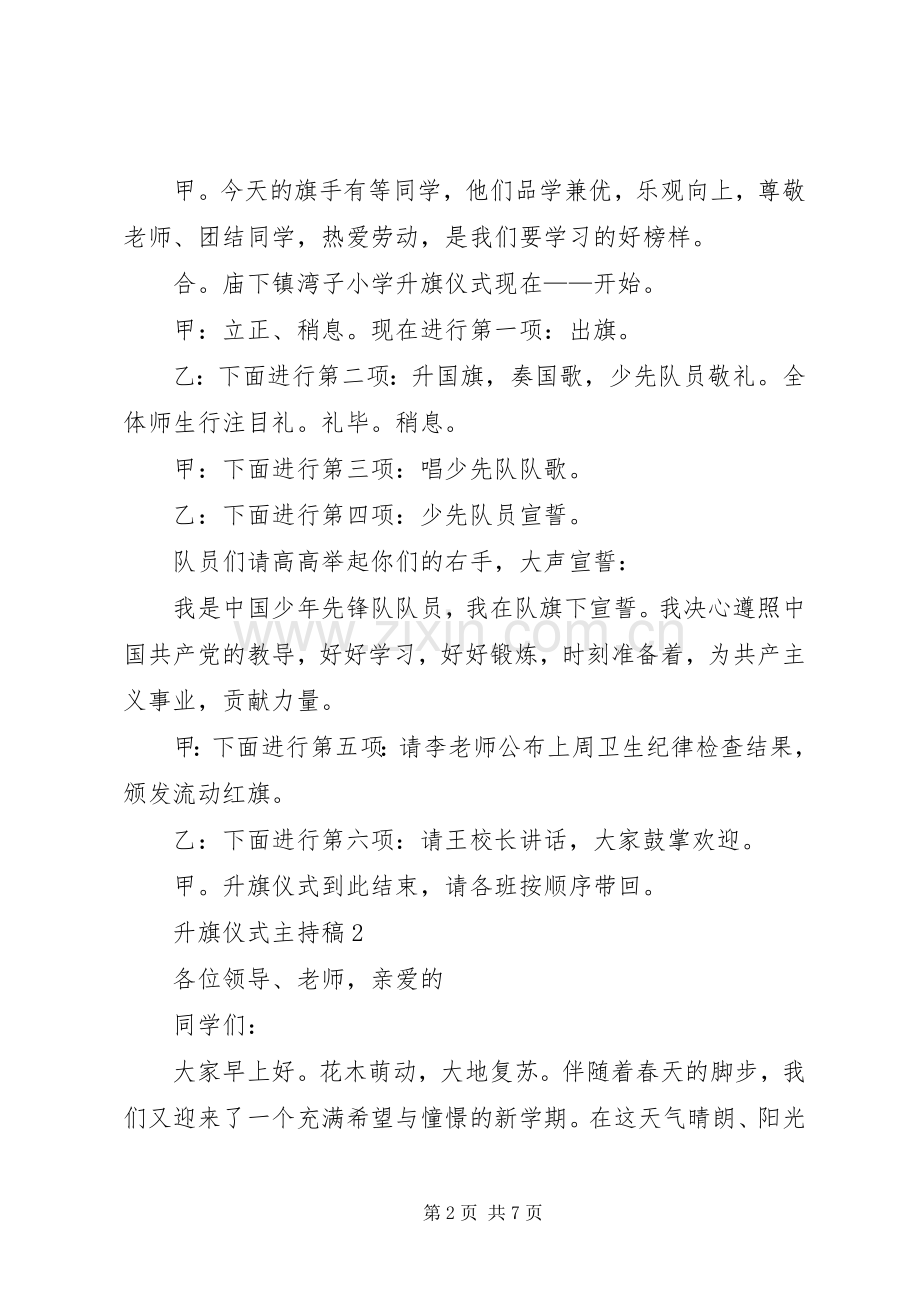 甲。今天的旗手有等同学，他们品学兼优，乐观向上，尊敬老师、团结同学，热爱劳动，是我们要学习的好榜样。

合。庙下镇湾子小学升旗仪式现在——开始。

甲：立正、稍息。现在进行第一项：出旗。

乙：下面进行第二项：升国旗，奏国歌，少先队员敬礼。全体师生行注目礼。礼毕。稍息。

甲：下面进行第三项：唱少先队队歌。

乙：下面进行第四项：少先队员宣誓。

队员们请高高举起你们的右手，大声宣誓：

我是中国少年先锋队队员，我在队旗下宣誓。我决心遵照中国共产党的教导，好好学习，好好锻炼，时刻准备着，为共产主义事业，贡献力量。

甲：下面进行第五项：请李老师公布上周卫生纪律检查结果，颁发流动红旗。

乙：下面进行第六项：请王校长讲话，大家鼓掌欢迎。

甲。升旗仪式到此结束，请各班按顺序带回。

升旗仪式主持稿2

各位领导、老师，亲爱的

同学们：

大家早上好。花木萌动，大地复苏。伴随着春天的脚步，我们又迎来了一个充满希望与憧憬的新学期。在这天气晴朗、阳光

第2页 共7页

www.zixin.com.cn